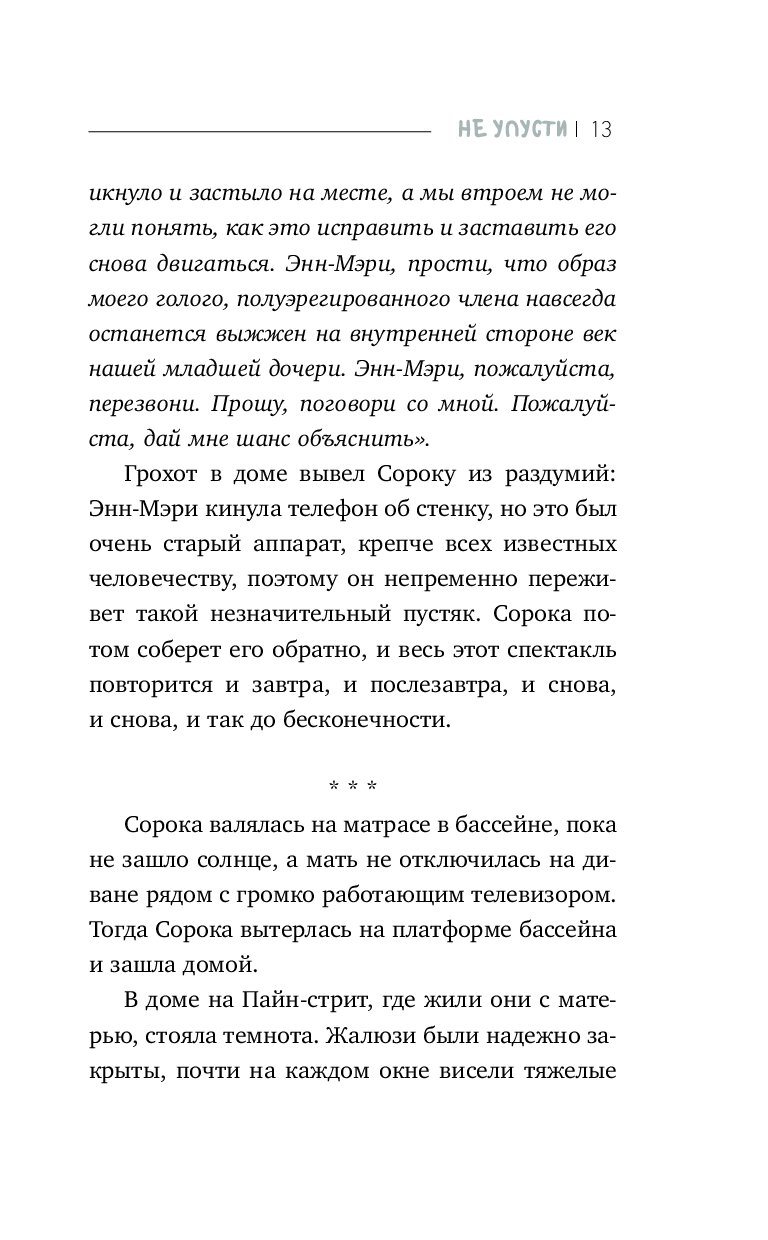 НЕ УПУСТИ | 13

икнуло и застыло на месте, а мы втроем не могли понять, как это исправить и заставить его снова двигаться. Энн-Мэри, прости, что образ моего голого, полуэрегированного члена навсегда останется выжжен на внутренней стороне век нашей младшей дочери. Энн-Мэри, пожалуйста, перезвони. Прошу, поговори со мной. Пожалуйста, дай мне шанс объяснить».

Грохот в доме вывел Сороку из раздумий: Энн-Мэри кинула телефон об стенку, но это был очень старый аппарат, крепче всех известных человечеству, поэтому он непременно переживет такой незначительный пустяк. Сорока потом соберет его обратно, и весь этот спектакль повторится и завтра, и послезавтра, и снова, и снова, и так до бесконечности.

* * *

Сорока валялась на матрасе в бассейне, пока не зашло солнце, а мать не отключилась на диване рядом с громко работающим телевизором. Тогда Сорока вытерлась на платформе бассейна и зашла домой.

В доме на Пайн-стрит, где жили они с матерью, стояла темнота. Жалюзи были надежно закрыты, почти на каждом окне висели тяжелые